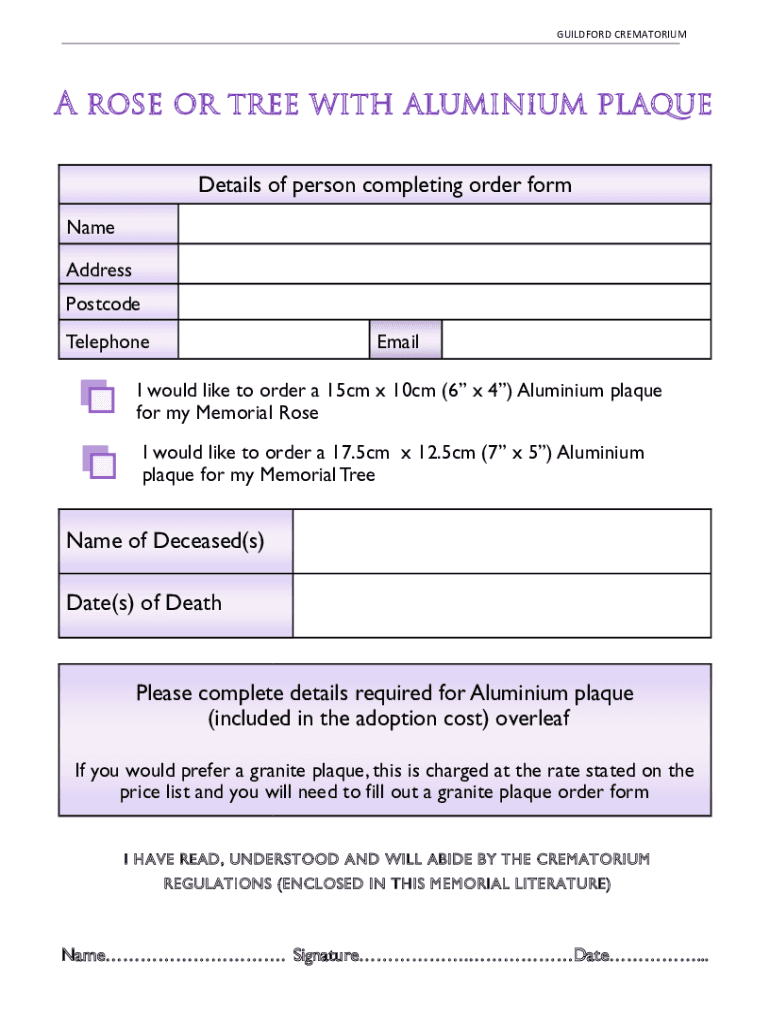 GUILDFORD CREMATORIUM

A ROSE OR TREE WITH ALUMINIUM PLAQUE

Details of person completing order form

Name

Address

Postcode

Telephone

Email

☐ I would like to order a 15cm x 10cm (6" x 4") Aluminium plaque for my Memorial Rose

☐ I would like to order a 17.5cm x 12.5cm (7" x 5") Aluminium plaque for my Memorial Tree

Name of Deceased(s)

Date(s) of Death

Please complete details required for Aluminium plaque (included in the adoption cost) overleaf

If you would prefer a granite plaque, this is charged at the rate stated on the price list and you will need to fill out a granite plaque order form

I HAVE READ, UNDERSTOOD AND WILL ABIDE BY THE CREMATORIUM REGULATIONS (ENCLOSED IN THIS MEMORIAL LITERATURE)

Name____ Signature____ Date____